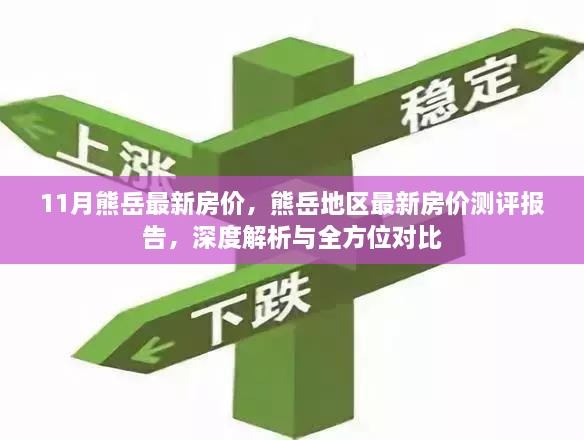 稳定

上涨

11月熊岳最新房价，熊岳地区最新房价测评报告，深度解析与全方位对比

下跌